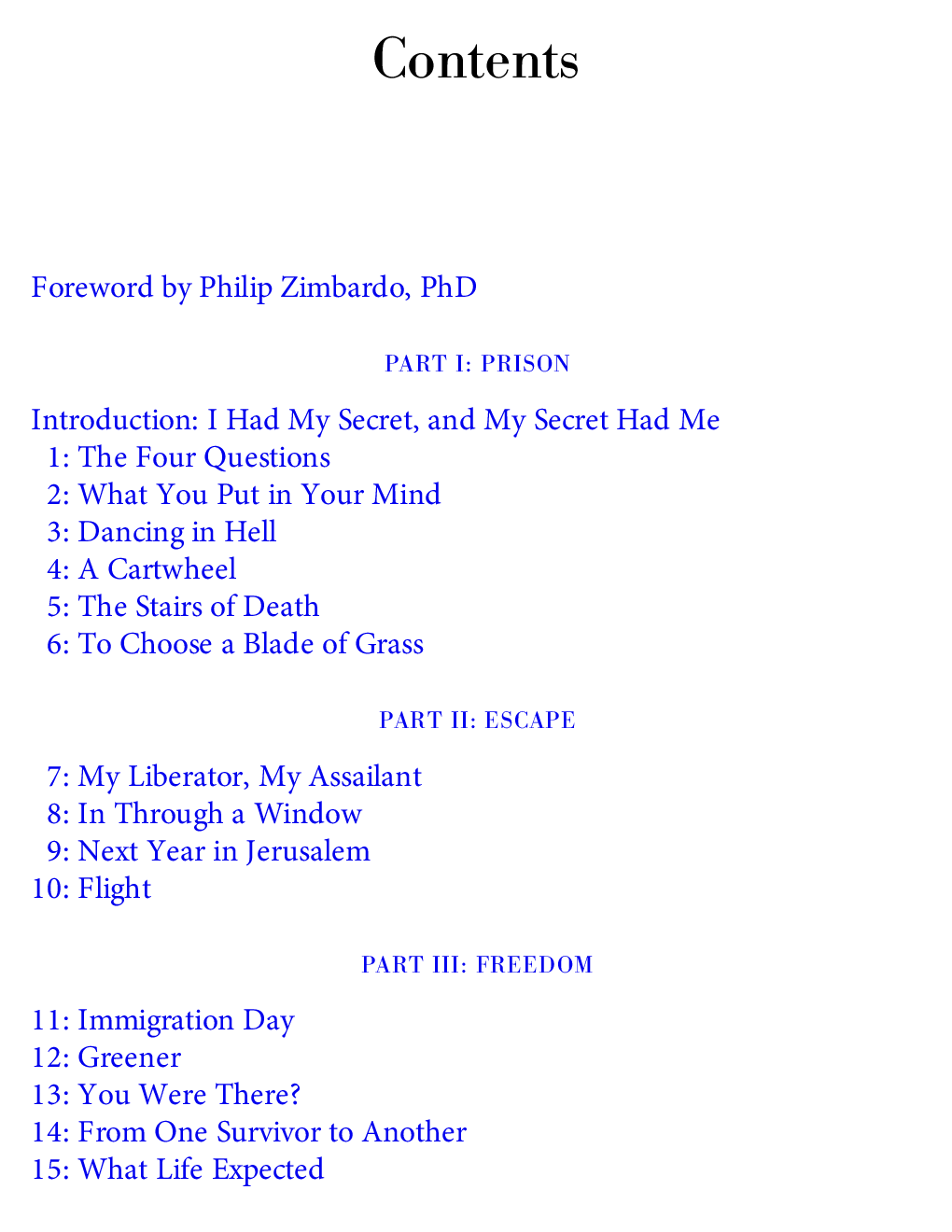 Contents

Foreword by Philip Zimbardo, PhD

PART I: PRISON

Introduction: I Had My Secret, and My Secret Had Me
1: The Four Questions
2: What You Put in Your Mind
3: Dancing in Hell
4: A Cartwheel
5: The Stairs of Death
6: To Choose a Blade of Grass

PART II: ESCAPE

7: My Liberator, My Assailant
8: In Through a Window
9: Next Year in Jerusalem
10: Flight

PART III: FREEDOM

11: Immigration Day
12: Greener
13: You Were There?
14: From One Survivor to Another
15: What Life Expected